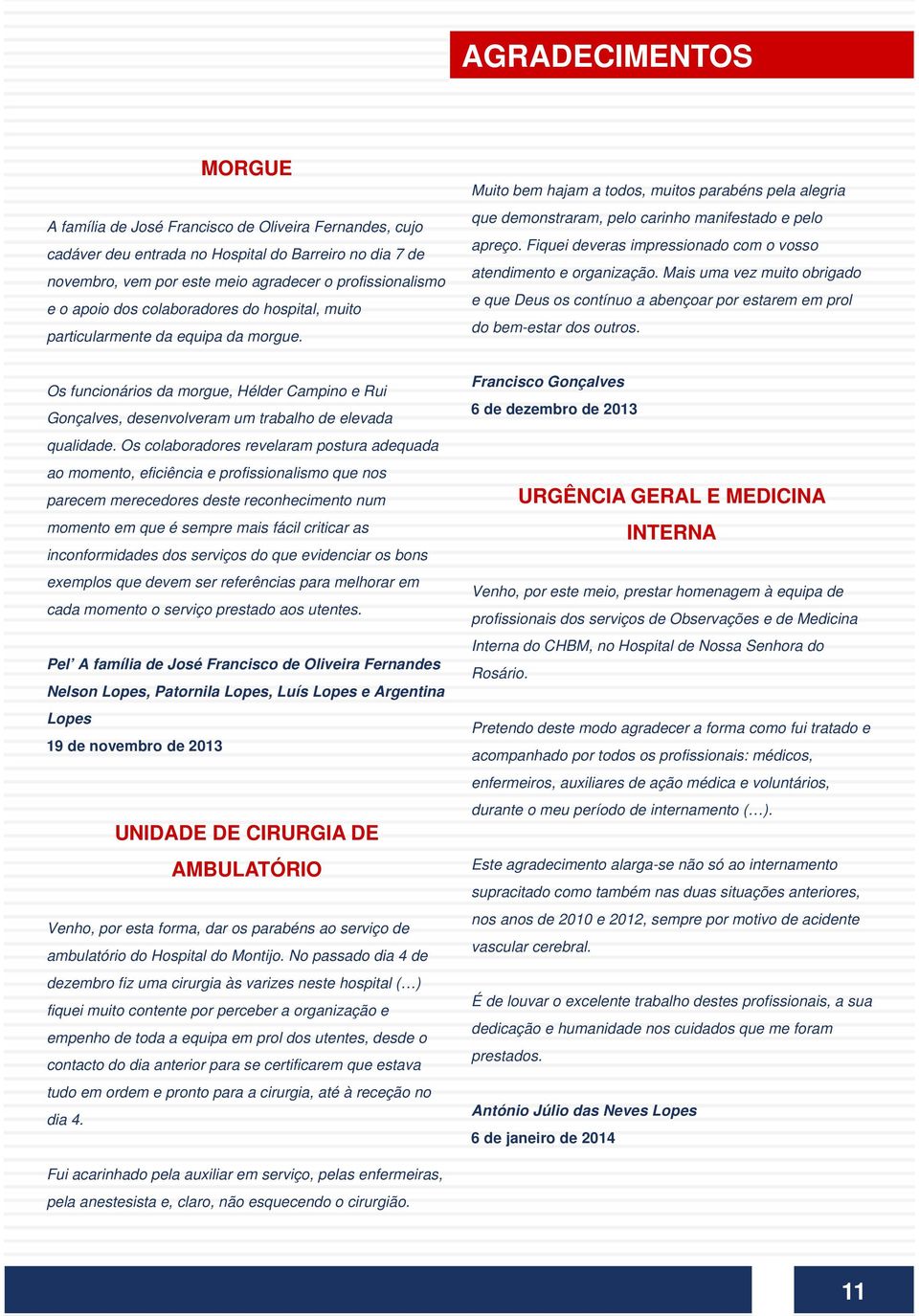 AGRADECIMENTOS

MORGUE

A família de José Francisco de Oliveira Fernandes, cujo cadáver deu entrada no Hospital do Barreiro no dia 7 de novembro, vem por este meio agradecer o profissionalismo e o apoio dos colaboradores do hospital, muito particularmente da equipa da morgue.

Os funcionários da morgue, Hélder Campino e Rui Gonçalves, desenvolveram um trabalho de elevada qualidade. Os colaboradores revelaram postura adequada ao momento, eficiência e profissionalismo que nos parecem merecedores deste reconhecimento num momento em que é sempre mais fácil criticar as inconformidades dos serviços do que evidenciar os bons exemplos que devem ser referências para melhorar em cada momento o serviço prestado aos utentes.

Pel' A família de José Francisco de Oliveira Fernandes
Nelson Lopes, Patornila Lopes, Luís Lopes e Argentina Lopes
19 de novembro de 2013

UNIDADE DE CIRURGIA DE AMBULATÓRIO

Venho, por esta forma, dar os parabéns ao serviço de ambulatório do Hospital do Montijo. No passado dia 4 de dezembro fiz uma cirurgia às varizes neste hospital (…) fiquei muito contente por perceber a organização e empenho de toda a equipa em prol dos utentes, desde o contacto do dia anterior para se certificarem que estava tudo em ordem e pronto para a cirurgia, até à receção no dia 4.

Fui acarinhado pela auxiliar em serviço, pelas enfermeiras, pela anestesista e, claro, não esquecendo o cirurgião.

Muito bem hajam a todos, muitos parabéns pela alegria que demonstraram, pelo carinho manifestado e pelo apreço. Fiquei deveras impressionado com o vosso atendimento e organização. Mais uma vez muito obrigado e que Deus os contínuo a abençoar por estarem em prol do bem-estar dos outros.

Francisco Gonçalves
6 de dezembro de 2013

URGÊNCIA GERAL E MEDICINA INTERNA

Venho, por este meio, prestar homenagem à equipa de profissionais dos serviços de Observações e de Medicina Interna do CHBM, no Hospital de Nossa Senhora do Rosário.

Pretendo deste modo agradecer a forma como fui tratado e acompanhado por todos os profissionais: médicos, enfermeiros, auxiliares de ação médica e voluntários, durante o meu período de internamento (…).

Este agradecimento alarga-se não só ao internamento supracitado como também nas duas situações anteriores, nos anos de 2010 e 2012, sempre por motivo de acidente vascular cerebral.

É de louvar o excelente trabalho destes profissionais, a sua dedicação e humanidade nos cuidados que me foram prestados.

António Júlio das Neves Lopes
6 de janeiro de 2014

11